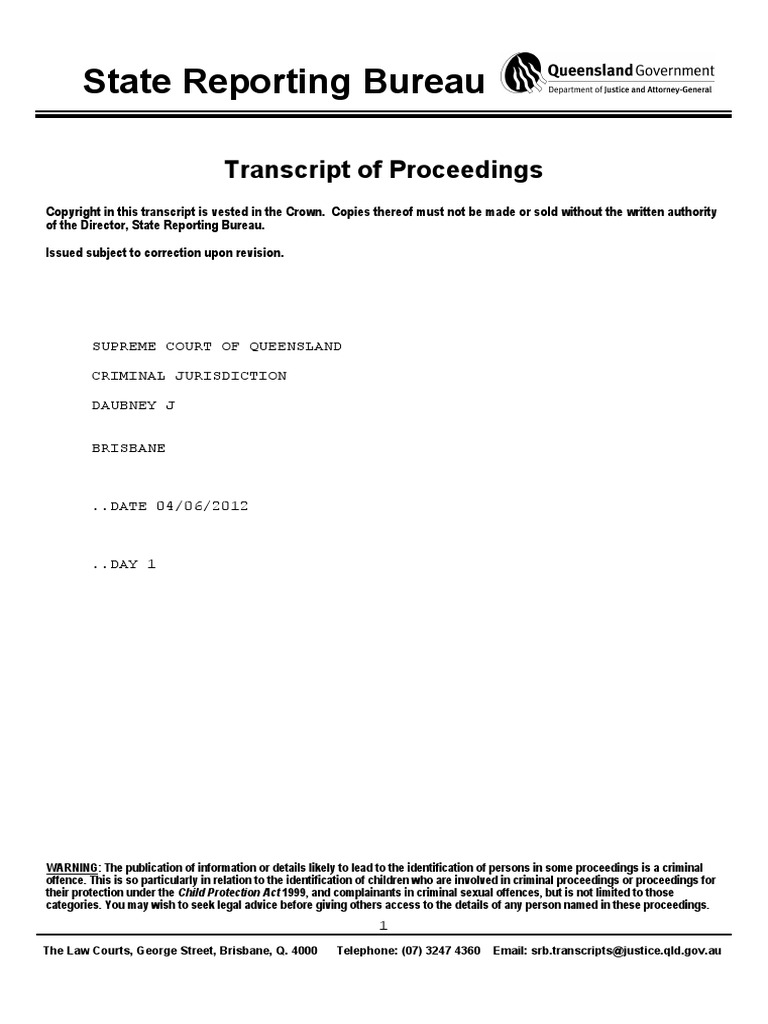 State Reporting Bureau

Queensland Government
Department of Justice and Attorney-General

Transcript of Proceedings

Copyright in this transcript is vested in the Crown. Copies thereof must not be made or sold without the written authority of the Director, State Reporting Bureau.

Issued subject to correction upon revision.

SUPREME COURT OF QUEENSLAND

CRIMINAL JURISDICTION

DAUBNEY J

BRISBANE

..DATE 04/06/2012

..DAY 1

WARNING: The publication of information or details likely to lead to the identification of persons in some proceedings is a criminal offence. This is so particularly in relation to the identification of children who are involved in criminal proceedings or proceedings for their protection under the Child Protection Act 1999, and complainants in criminal sexual offences, but is not limited to those categories. You may wish to seek legal advice before giving others access to the details of any person named in these proceedings.

1

The Law Courts, George Street, Brisbane, Q. 4000 Telephone: (07) 3247 4360 Email: srb.transcripts@justice.qld.gov.au